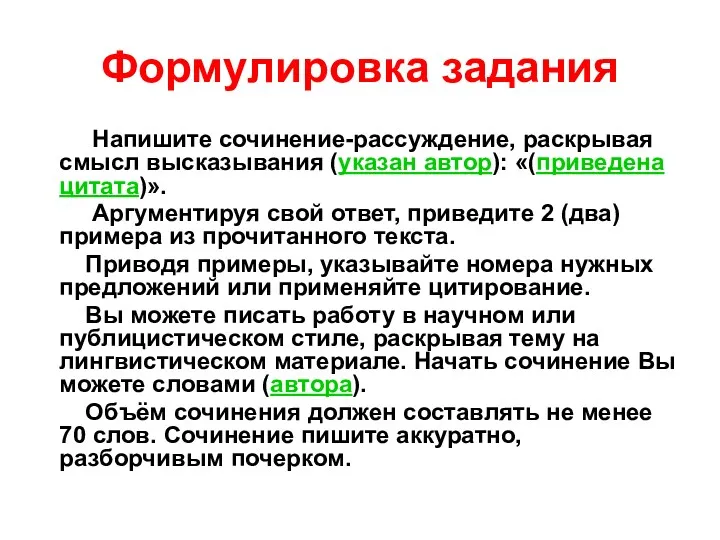 Формулировка задания

Напишите сочинение-рассуждение, раскрывая смысл высказывания (указан автор): «(приведена цитата)».

Аргументируя свой ответ, приведите 2 (два) примера из прочитанного текста.

Приводя примеры, указывайте номера нужных предложений или применяйте цитирование.

Вы можете писать работу в научном или публицистическом стиле, раскрывая тему на лингвистическом материале. Начать сочинение Вы можете словами (автора).

Объём сочинения должен составлять не менее 70 слов. Сочинение пишите аккуратно, разборчивым почерком.